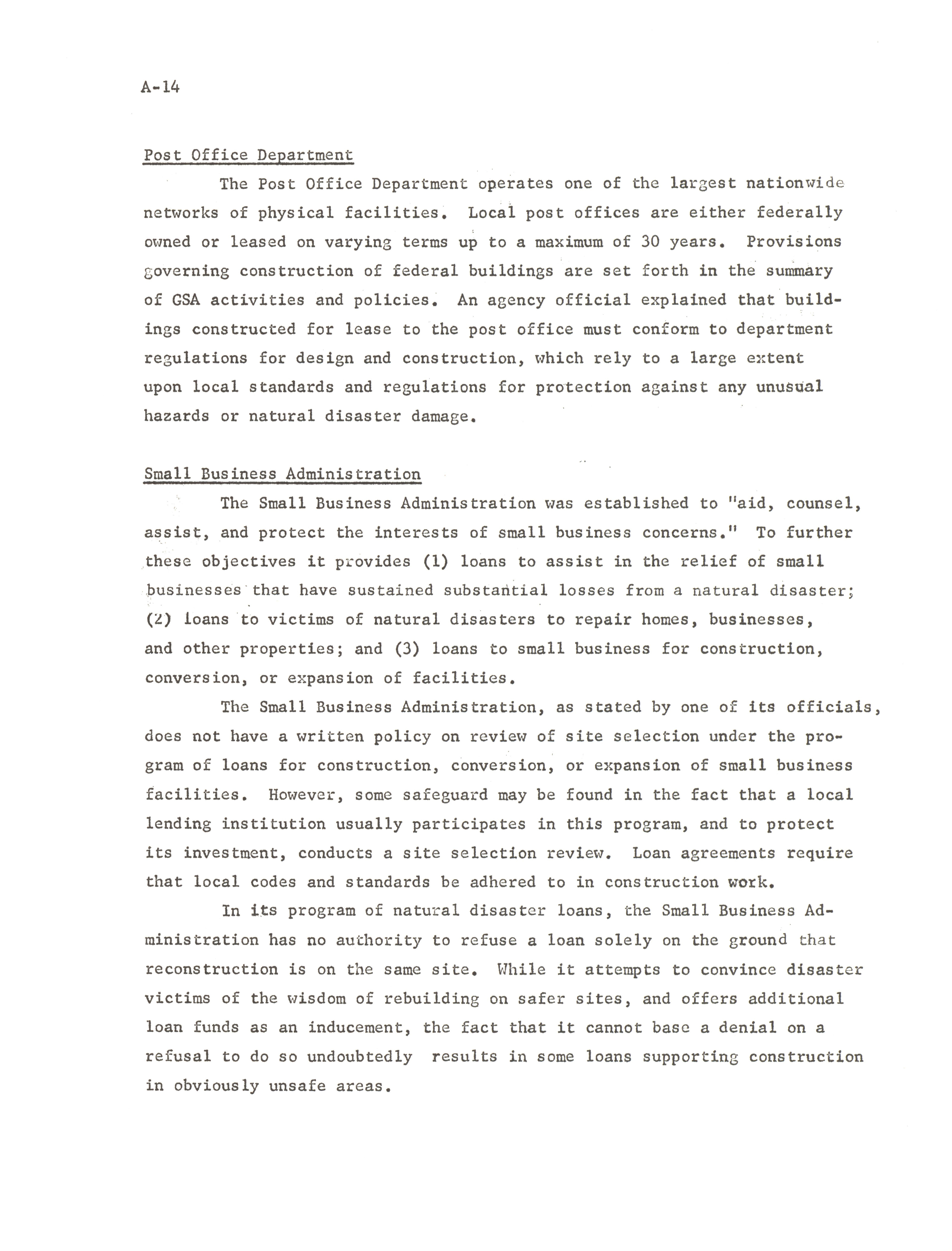 A-14

Post Office Department

The Post Office Department operates one of the largest nationwide networks of physical facilities. Local post offices are either federally owned or leased on varying terms up to a maximum of 30 years. Provisions governing construction of federal buildings are set forth in the summary of GSA activities and policies. An agency official explained that buildings constructed for lease to the post office must conform to department regulations for design and construction, which rely to a large extent upon local standards and regulations for protection against any unusual hazards or natural disaster damage.

Small Business Administration

The Small Business Administration was established to "aid, counsel, assist, and protect the interests of small business concerns." To further these objectives it provides (1) loans to assist in the relief of small businesses that have sustained substantial losses from a natural disaster; (2) loans to victims of natural disasters to repair homes, businesses, and other properties; and (3) loans to small business for construction, conversion, or expansion of facilities.

The Small Business Administration, as stated by one of its officials, does not have a written policy on review of site selection under the program of loans for construction, conversion, or expansion of small business facilities. However, some safeguard may be found in the fact that a local lending institution usually participates in this program, and to protect its investment, conducts a site selection review. Loan agreements require that local codes and standards be adhered to in construction work.

In its program of natural disaster loans, the Small Business Administration has no authority to refuse a loan solely on the ground that reconstruction is on the same site. While it attempts to convince disaster victims of the wisdom of rebuilding on safer sites, and offers additional loan funds as an inducement, the fact that it cannot base a denial on a refusal to do so undoubtedly results in some loans supporting construction in obviously unsafe areas.